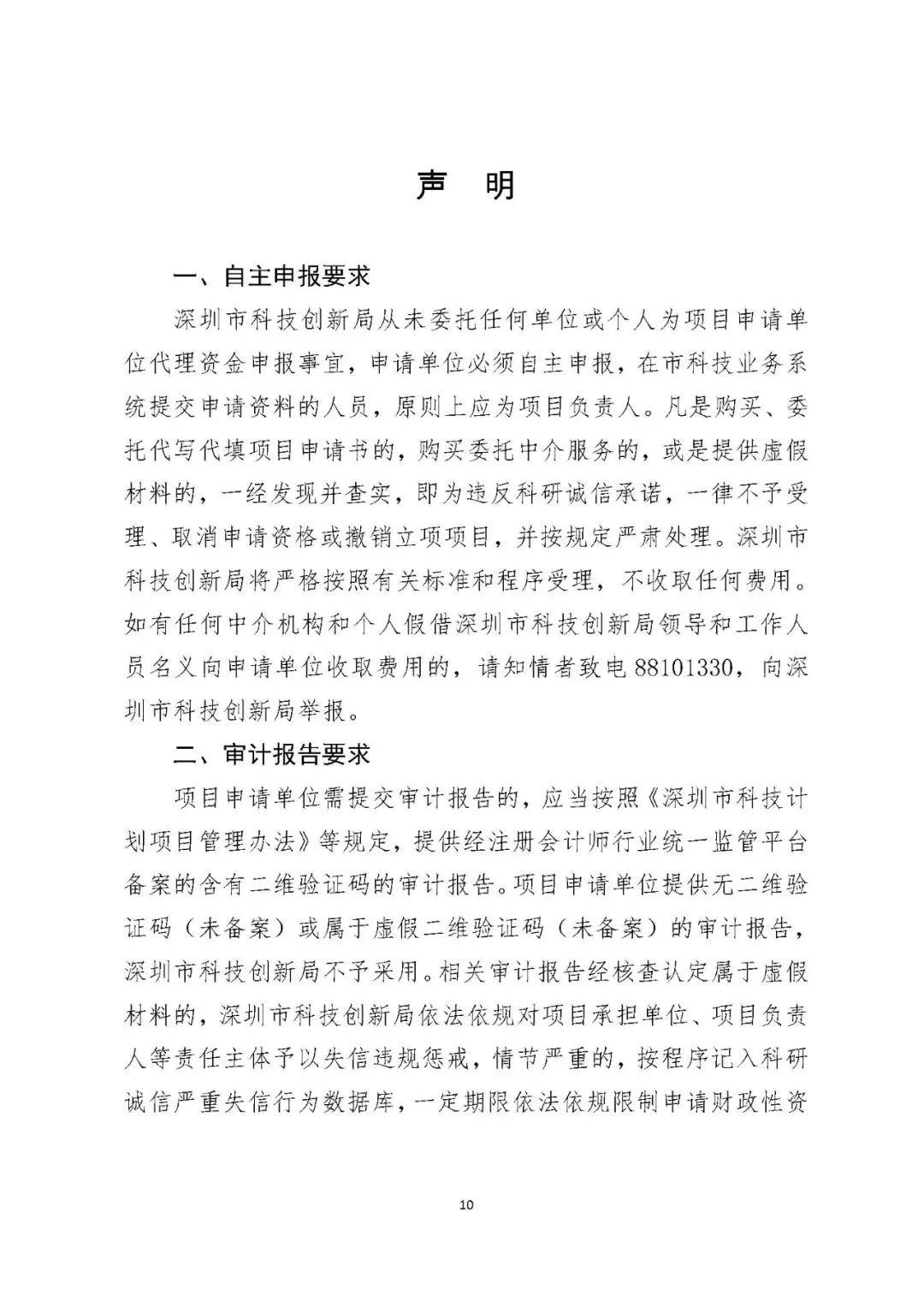 声　明

一、自主申报要求

深圳市科技创新局从未委托任何单位或个人为项目申请单位代理资金申报事宜，申请单位必须自主申报，在市科技业务系统提交申请资料的人员，原则上应为项目负责人。凡是购买、委托代写代填项目申请书的，购买委托中介服务的，或是提供虚假材料的，一经发现并查实，即为违反科研诚信承诺，一律不予受理、取消申请资格或撤销立项项目，并按规定严肃处理。深圳市科技创新局将严格按照有关标准和程序受理，不收取任何费用。如有任何中介机构和个人假借深圳市科技创新局领导和工作人员名义向申请单位收取费用的，请知情者致电 88101330，向深圳市科技创新局举报。

二、审计报告要求

项目申请单位需提交审计报告的，应当按照《深圳市科技计划项目管理办法》等规定，提供经注册会计师行业统一监管平台备案的含有二维验证码的审计报告。项目申请单位提供无二维验证码（未备案）或属于虚假二维验证码（未备案）的审计报告，深圳市科技创新局不予采用。相关审计报告经核查认定属于虚假材料的，深圳市科技创新局依法依规对项目承担单位、项目负责人等责任主体予以失信违规惩戒，情节严重的，按程序记入科研诚信严重失信行为数据库，一定期限依法依规限制申请财政性资

10